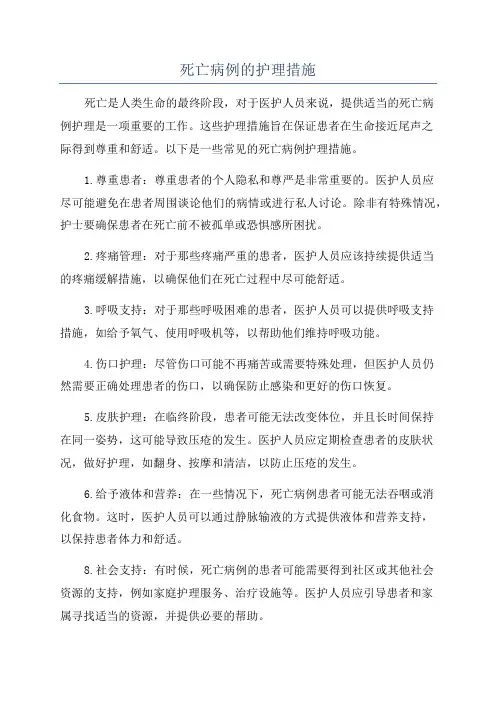 死亡病例的护理措施

死亡是人类生命的最终阶段，对于医护人员来说，提供适当的死亡病例护理是一项重要的工作。这些护理措施旨在保证患者在生命接近尾声之际得到尊重和舒适。以下是一些常见的死亡病例护理措施。

1.尊重患者：尊重患者的个人隐私和尊严是非常重要的。医护人员应尽可能避免在患者周围谈论他们的病情或进行私人讨论。除非有特殊情况，护士要确保患者在死亡前不被孤单或恐惧感所困扰。

2.疼痛管理：对于那些疼痛严重的患者，医护人员应该持续提供适当的疼痛缓解措施，以确保他们在死亡过程中尽可能舒适。

3.呼吸支持：对于那些呼吸困难的患者，医护人员可以提供呼吸支持措施，如给予氧气、使用呼吸机等，以帮助他们维持呼吸功能。

4.伤口护理：尽管伤口可能不再痛苦或需要特殊处理，但医护人员仍然需要正确处理患者的伤口，以确保防止感染和更好的伤口恢复。

5.皮肤护理：在临终阶段，患者可能无法改变体位，并且长时间保持在同一姿势，这可能导致压疮的发生。医护人员应定期检查患者的皮肤状况，做好护理，如翻身、按摩和清洁，以防止压疮的发生。

6.给予液体和营养：在一些情况下，死亡病例患者可能无法吞咽或消化食物。这时，医护人员可以通过静脉输液的方式提供液体和营养支持，以保持患者体力和舒适。

8.社会支持：有时候，死亡病例的患者可能需要得到社区或其他社会资源的支持，例如家庭护理服务、治疗设施等。医护人员应引导患者和家属寻找适当的资源，并提供必要的帮助。